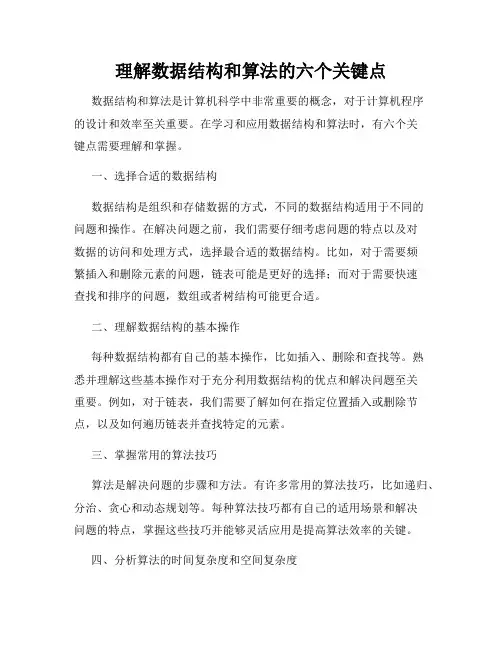 理解数据结构和算法的六个关键点

数据结构和算法是计算机科学中非常重要的概念，对于计算机程序的设计和效率至关重要。在学习和应用数据结构和算法时，有六个关键点需要理解和掌握。

一、选择合适的数据结构

数据结构是组织和存储数据的方式，不同的数据结构适用于不同的问题和操作。在解决问题之前，我们需要仔细考虑问题的特点以及对数据的访问和处理方式，选择最合适的数据结构。比如，对于需要频繁插入和删除元素的问题，链表可能是更好的选择；而对于需要快速查找和排序的问题，数组或者树结构可能更合适。

二、理解数据结构的基本操作

每种数据结构都有自己的基本操作，比如插入、删除和查找等。熟悉并理解这些基本操作对于充分利用数据结构的优点和解决问题至关重要。例如，对于链表，我们需要了解如何在指定位置插入或删除节点，以及如何遍历链表并查找特定的元素。

三、掌握常用的算法技巧

算法是解决问题的步骤和方法。有许多常用的算法技巧，比如递归、分治、贪心和动态规划等。每种算法技巧都有自己的适用场景和解决问题的特点，掌握这些技巧并能够灵活应用是提高算法效率的关键。

四、分析算法的时间复杂度和空间复杂度